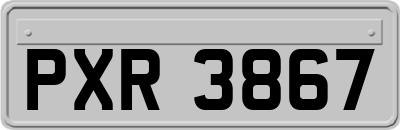 PXR 3867